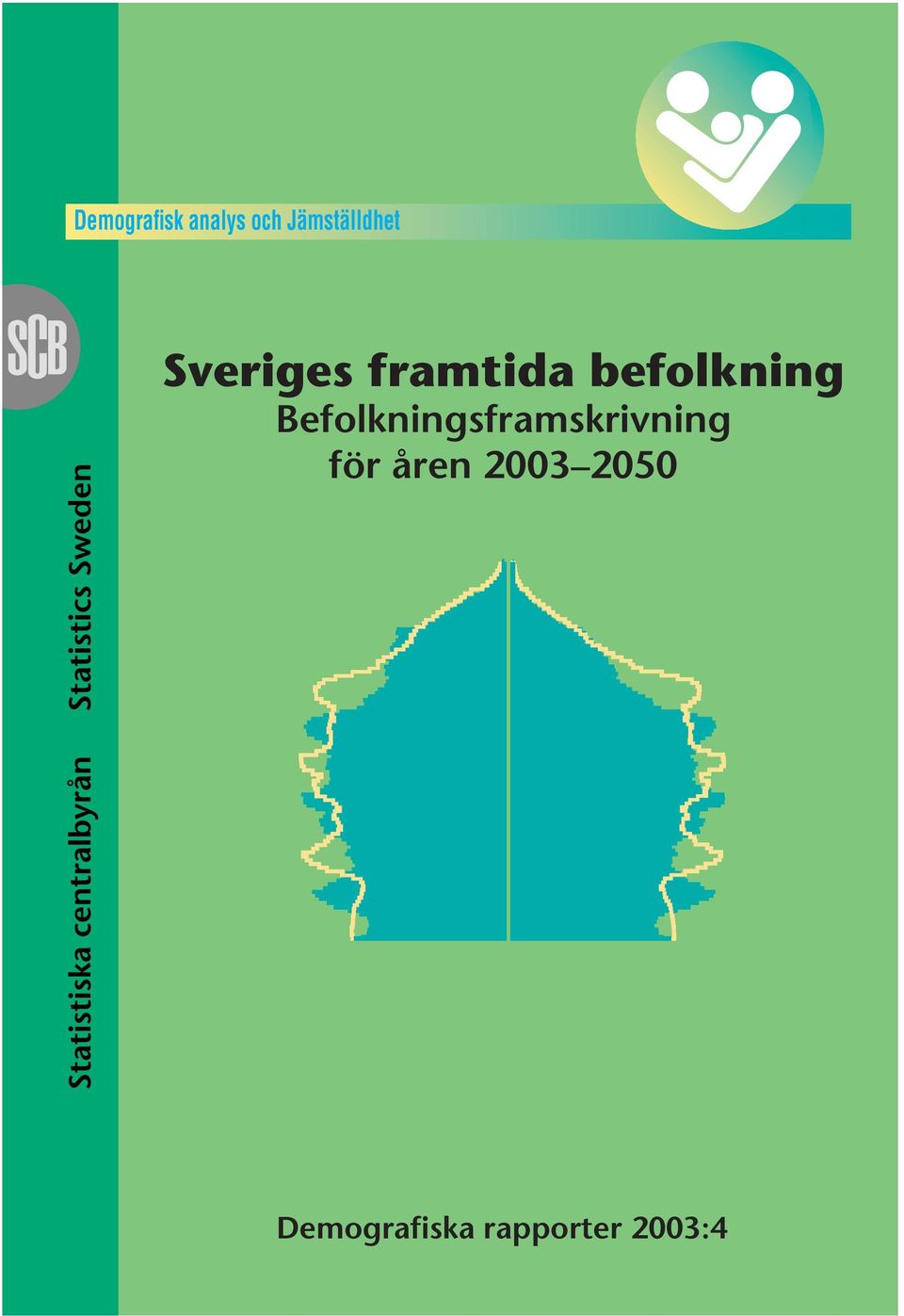 Demografisk analys och Jämställdhet

SCB

Statistiska centralbyrån Statistics Sweden

Sveriges framtida befolkning

Befolkningsframskrivning för åren 2003–2050

Demografiska rapporter 2003:4